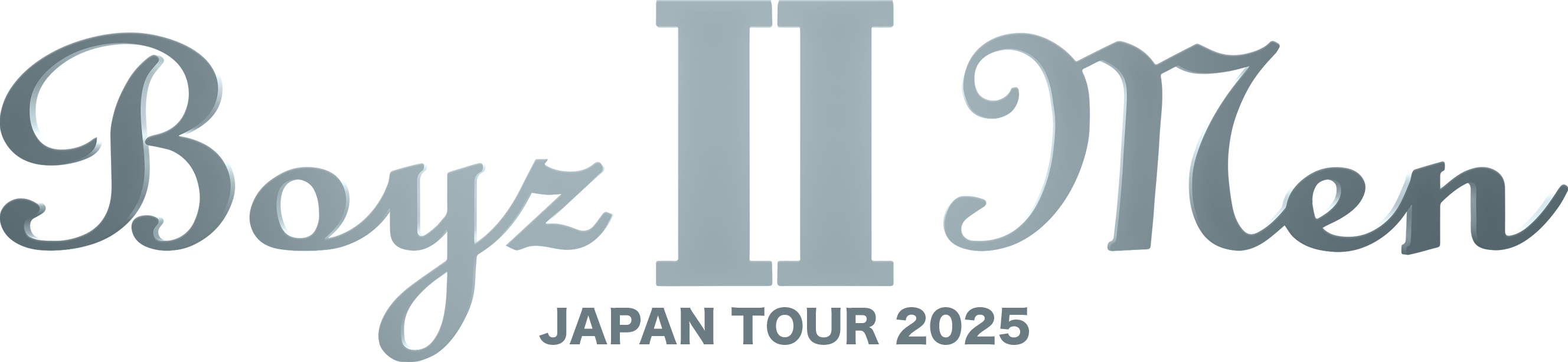 Boyz II Men
JAPAN TOUR 2025